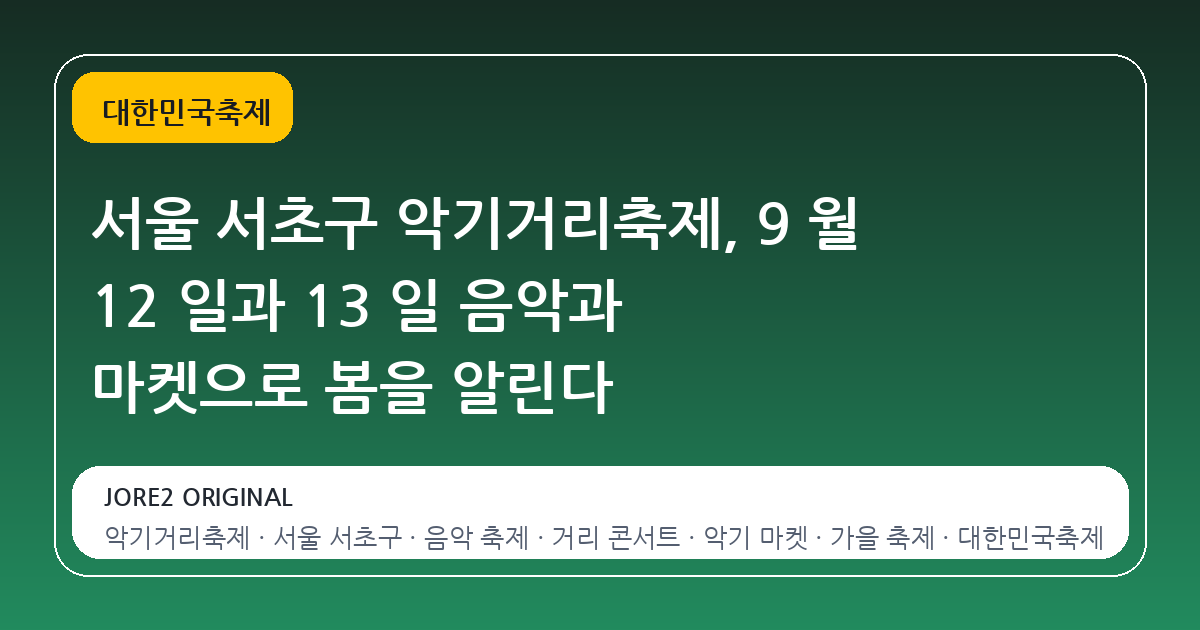 대한민국축제

서울 서초구 악기거리축제, 9 월 12 일과 13 일 음악과 마켓으로 봄을 알린다

JORE2 ORIGINAL

악기거리축제 · 서울 서초구 · 음악 축제 · 거리 콘서트 · 악기 마켓 · 가을 축제 · 대한민국축제